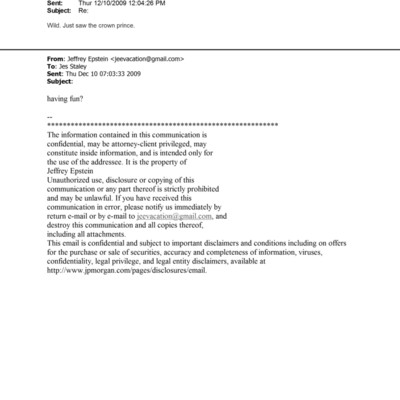 Sent: Thur 12/10/2009 12:04:26 PM
Subject: Re:

Wild. Just saw the crown prince.

From: Jeffrey Epstein <jeevacation@gmail.com>
To: Jes Staley
Sent: Thu Dec 10 07:03:33 2009
Subject:

having fun?

--
************************************************************
The information contained in this communication is confidential, may be attorney-client privileged, may constitute inside information, and is intended only for the use of the addressee. It is the property of Jeffrey Epstein
Unauthorized use, disclosure or copying of this communication or any part thereof is strictly prohibited and may be unlawful. If you have received this communication in error, please notify us immediately by return e-mail or by e-mail to jeevacation@gmail.com, and destroy this communication and all copies thereof, including all attachments.
This email is confidential and subject to important disclaimers and conditions including on offers for the purchase or sale of securities, accuracy and completeness of information, viruses, confidentiality, legal privilege, and legal entity disclaimers, available at http://www.jpmorgan.com/pages/disclosures/email.